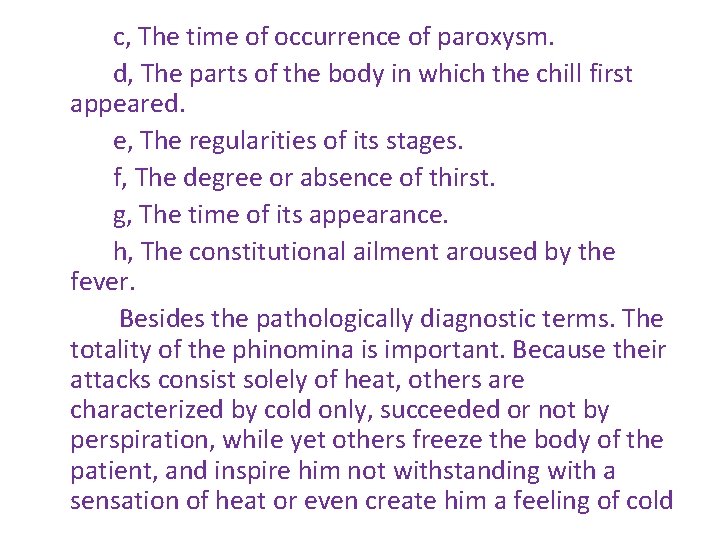 c, The time of occurrence of paroxysm.

d, The parts of the body in which the chill first appeared.

e, The regularities of its stages.

f, The degree or absence of thirst.

g, The time of its appearance.

h, The constitutional ailment aroused by the fever.

Besides the pathologically diagnostic terms. The totality of the phinomina is important. Because their attacks consist solely of heat, others are characterized by cold only, succeeded or not by perspiration, while yet others freeze the body of the patient, and inspire him not withstanding with a sensation of heat or even create him a feeling of cold